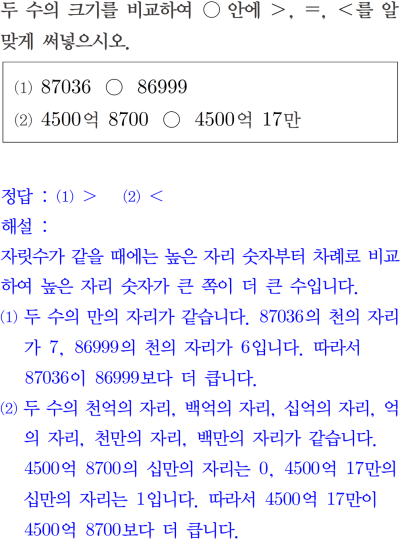 두 수의 크기를 비교하여 ○ 안에 >, =, <를 알맞게 써넣으시오.

⑴ 87036 ○ 86999
⑵ 4500억 8700 ○ 4500억 17만

정답 : ⑴ > ⑵ <
해설 :
자릿수가 같을 때에는 높은 자리 숫자부터 차례로 비교하여 높은 자리 숫자가 큰 쪽이 더 큰 수입니다.

⑴ 두 수의 만의 자리가 같습니다. 87036의 천의 자리가 7, 86999의 천의 자리가 6입니다. 따라서 87036이 86999보다 더 큽니다.

⑵ 두 수의 천억의 자리, 백억의 자리, 십억의 자리, 억의 자리, 천만의 자리, 백만의 자리가 같습니다. 4500억 8700의 십만의 자리는 0, 4500억 17만의 십만의 자리는 1입니다. 따라서 4500억 17만이 4500억 8700보다 더 큽니다.